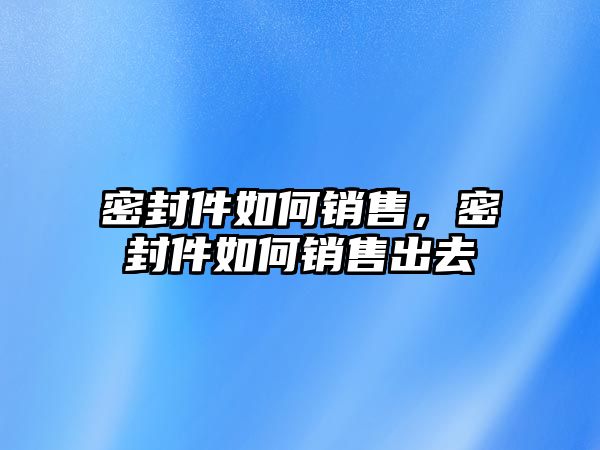 密封件如何销售，密封件如何销售出去